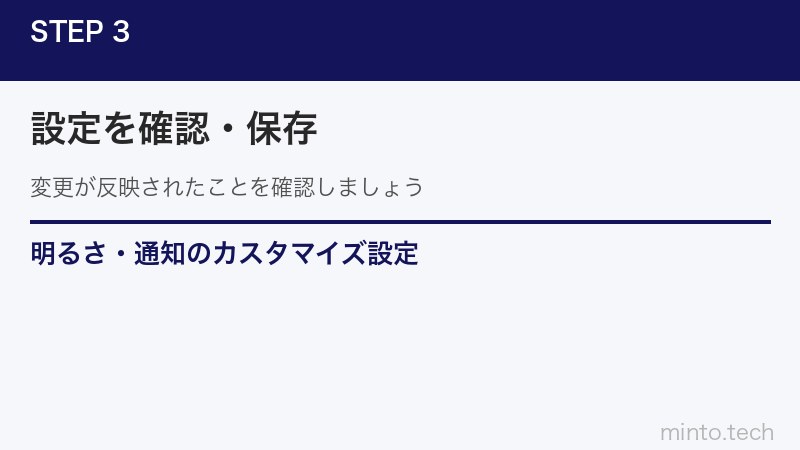 STEP 3

設定を確認・保存

変更が反映されたことを確認しましょう

明るさ・通知のカスタマイズ設定

minto.tech